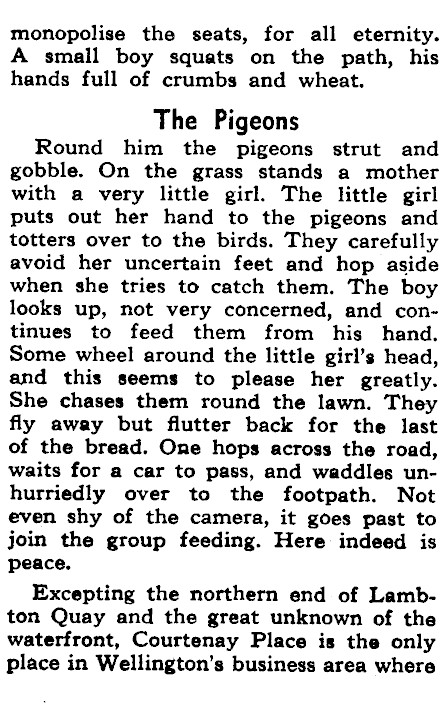 monopolise the seats, for all eternity. A small boy squats on the path, his hands full of crumbs and wheat.

The Pigeons

Round him the pigeons strut and gobble. On the grass stands a mother with a very little girl. The little girl puts out her hand to the pigeons and totters over to the birds. They carefully avoid her uncertain feet and hop aside when she tries to catch them. The boy looks up, not very concerned, and continues to feed them from his hand. Some wheel around the little girl's head, and this seems to please her greatly. She chases them round the lawn. They fly away but flutter back for the last of the bread. One hops across the road, waits for a car to pass, and waddles unhurriedly over to the footpath. Not even shy of the camera, it goes past to join the group feeding. Here indeed is peace.

Excepting the northern end of Lambton Quay and the great unknown of the waterfront, Courtenay Place is the only place in Wellington's business area where